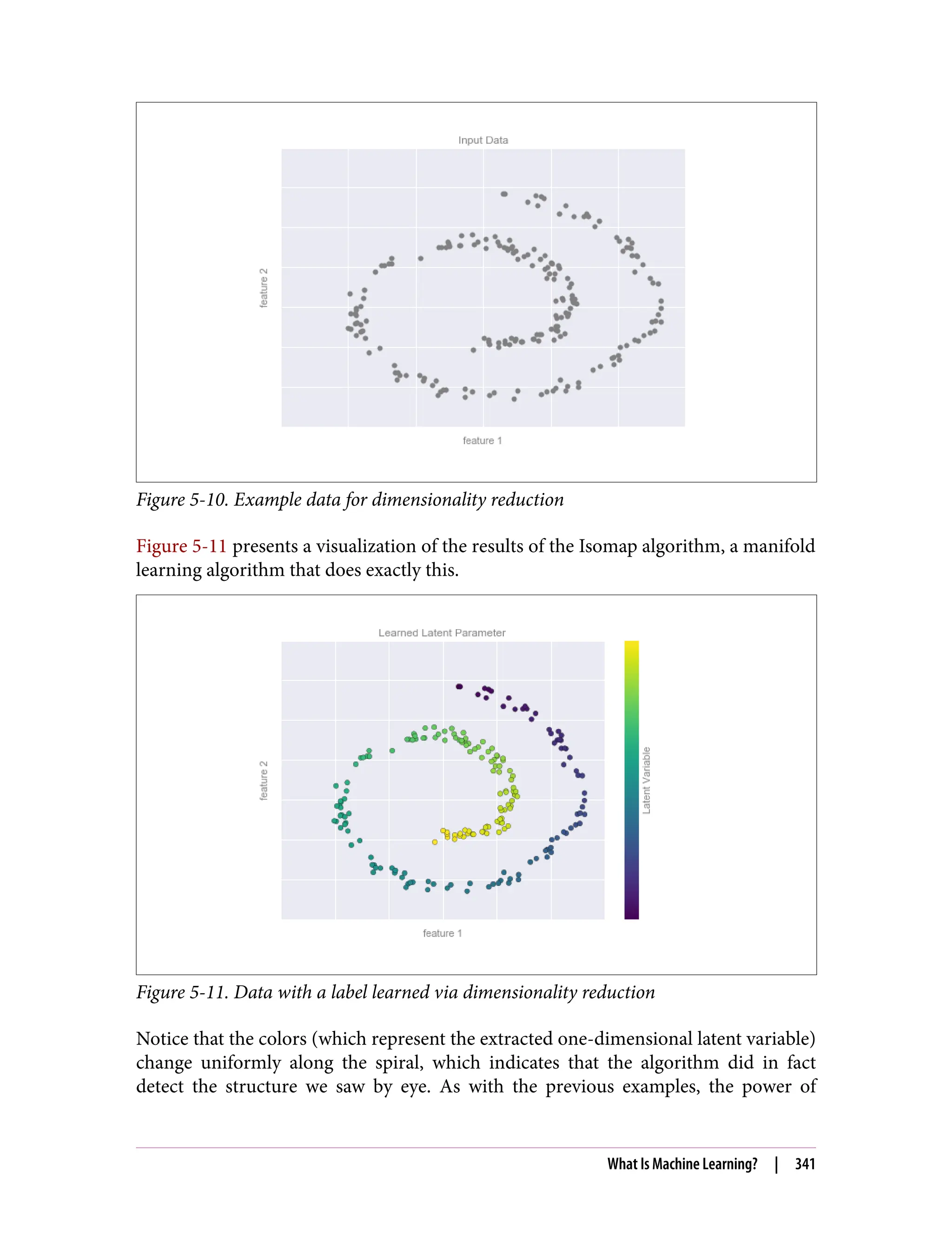 Input Data

feature 2

feature 1

Figure 5-10. Example data for dimensionality reduction

Figure 5-11 presents a visualization of the results of the Isomap algorithm, a manifold learning algorithm that does exactly this.

Learned Latent Parameter

feature 2

feature 1

Latent Variable

Figure 5-11. Data with a label learned via dimensionality reduction

Notice that the colors (which represent the extracted one-dimensional latent variable) change uniformly along the spiral, which indicates that the algorithm did in fact detect the structure we saw by eye. As with the previous examples, the power of

What Is Machine Learning? | 341